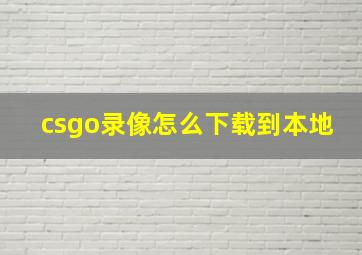 csgo录像怎么下载到本地